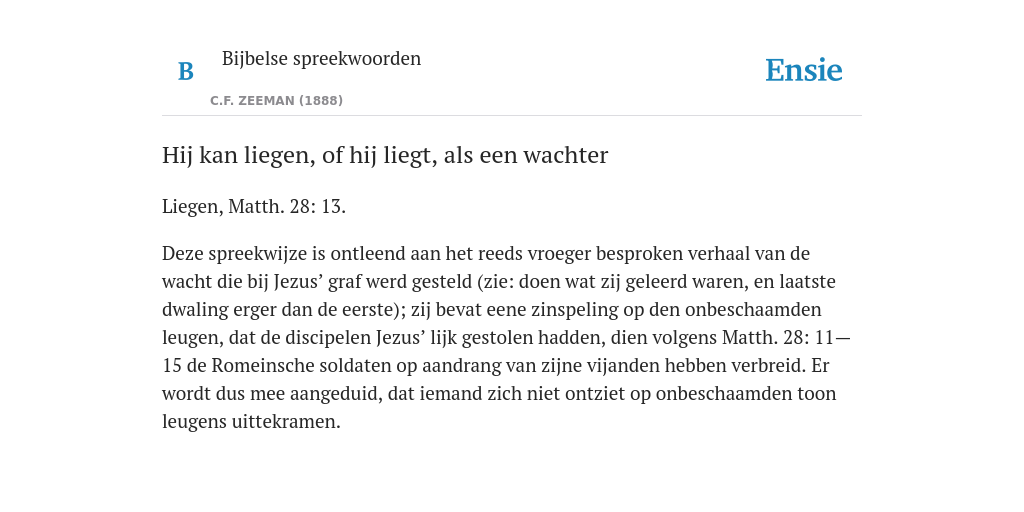 B Bijbelse spreekwoorden

C.F. ZEEMAN (1888)

Ensie

Hij kan liegen, of hij liegt, als een wachter

Liegen, Matth. 28: 13.

Deze spreekwijze is ontleend aan het reeds vroeger besproken verhaal van de wacht die bij Jezus’ graf werd gesteld (zie: doen wat zij geleerd waren, en laatste dwaling erger dan de eerste); zij bevat eene zinspeling op den onbeschaamden leugen, dat de discipelen Jezus’ lijk gestolen hadden, dien volgens Matth. 28: 11—15 de Romeinsche soldaten op aandrang van zijne vijanden hebben verbreid. Er wordt dus mee aangeduid, dat iemand zich niet ontziet op onbeschaamden toon leugens uittekramen.